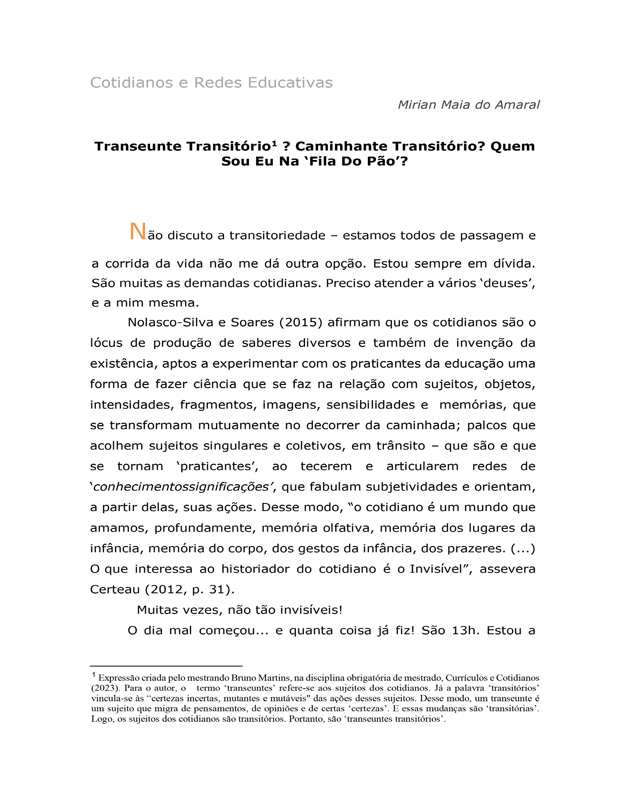 Cotidianos e Redes Educativas

Mirian Maia do Amaral

Transeunte Transitório$^{1}$ ? Caminhante Transitório? Quem Sou Eu Na 'Fila Do Pão'?

Não discuto a transitoriedade – estamos todos de passagem e a corrida da vida não me dá outra opção. Estou sempre em dívida. São muitas as demandas cotidianas. Preciso atender a vários 'deuses', e a mim mesma.

Nolasco-Silva e Soares (2015) afirmam que os cotidianos são o lócus de produção de saberes diversos e também de invenção da existência, aptos a experimentar com os praticantes da educação uma forma de fazer ciência que se faz na relação com sujeitos, objetos, intensidades, fragmentos, imagens, sensibilidades e memórias, que se transformam mutuamente no decorrer da caminhada; palcos que acolhem sujeitos singulares e coletivos, em trânsito – que são e que se tornam 'praticantes', ao tecerem e articularem redes de 'conhecimentossignificações', que fabulam subjetividades e orientam, a partir delas, suas ações. Desse modo, "o cotidiano é um mundo que amamos, profundamente, memória olfativa, memória dos lugares da infância, memória do corpo, dos gestos da infância, dos prazeres. (...) O que interessa ao historiador do cotidiano é o Invisível", assevera Certeau (2012, p. 31).

Muitas vezes, não tão invisíveis!

O dia mal começou... e quanta coisa já fiz! São 13h. Estou a

$^{1}$ Expressão criada pelo mestrando Bruno Martins, na disciplina obrigatória de mestrado, Currículos e Cotidianos (2023). Para o autor, o termo 'transeuntes' refere-se aos sujeitos dos cotidianos. Já a palavra 'transitórios' vincula-se às "certezas incertas, mutantes e mutáveis" das ações desses sujeitos. Desse modo, um transeunte é um sujeito que migra de pensamentos, de opiniões e de certas 'certezas'. E essas mudanças são 'transitórias'. Logo, os sujeitos dos cotidianos são transitórios. Portanto, são 'transeuntes transitórios'.